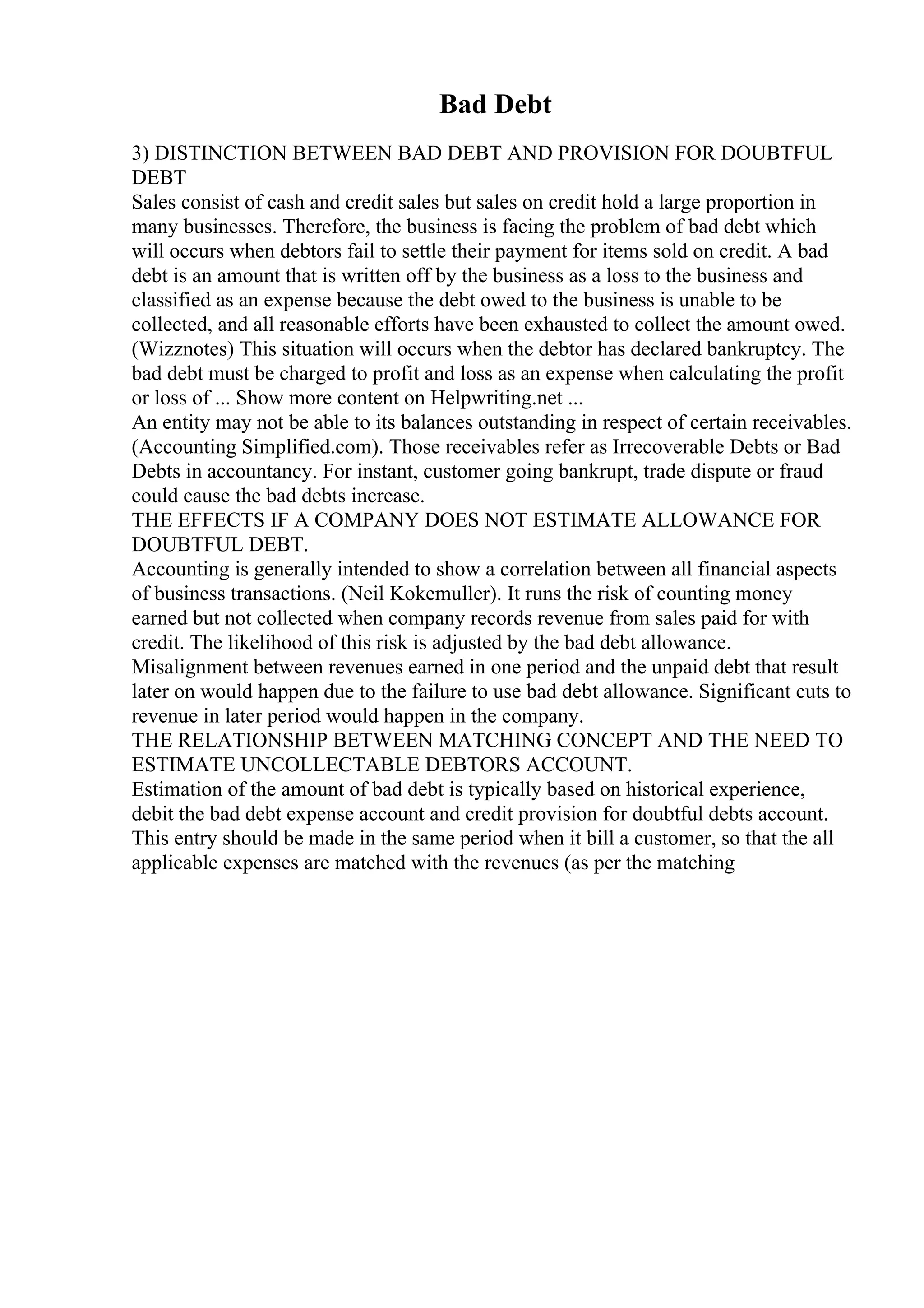 Bad Debt

3) DISTINCTION BETWEEN BAD DEBT AND PROVISION FOR DOUBTFUL DEBT
Sales consist of cash and credit sales but sales on credit hold a large proportion in many businesses. Therefore, the business is facing the problem of bad debt which will occurs when debtors fail to settle their payment for items sold on credit. A bad debt is an amount that is written off by the business as a loss to the business and classified as an expense because the debt owed to the business is unable to be collected, and all reasonable efforts have been exhausted to collect the amount owed. (Wizznotes) This situation will occurs when the debtor has declared bankruptcy. The bad debt must be charged to profit and loss as an expense when calculating the profit or loss of ... Show more content on Helpwriting.net ...
An entity may not be able to its balances outstanding in respect of certain receivables. (Accounting Simplified.com). Those receivables refer as Irrecoverable Debts or Bad Debts in accountancy. For instant, customer going bankrupt, trade dispute or fraud could cause the bad debts increase.
THE EFFECTS IF A COMPANY DOES NOT ESTIMATE ALLOWANCE FOR DOUBTFUL DEBT.
Accounting is generally intended to show a correlation between all financial aspects of business transactions. (Neil Kokemuller). It runs the risk of counting money earned but not collected when company records revenue from sales paid for with credit. The likelihood of this risk is adjusted by the bad debt allowance. Misalignment between revenues earned in one period and the unpaid debt that result later on would happen due to the failure to use bad debt allowance. Significant cuts to revenue in later period would happen in the company.
THE RELATIONSHIP BETWEEN MATCHING CONCEPT AND THE NEED TO ESTIMATE UNCOLLECTABLE DEBTORS ACCOUNT.
Estimation of the amount of bad debt is typically based on historical experience, debit the bad debt expense account and credit provision for doubtful debts account. This entry should be made in the same period when it bill a customer, so that the all applicable expenses are matched with the revenues (as per the matching